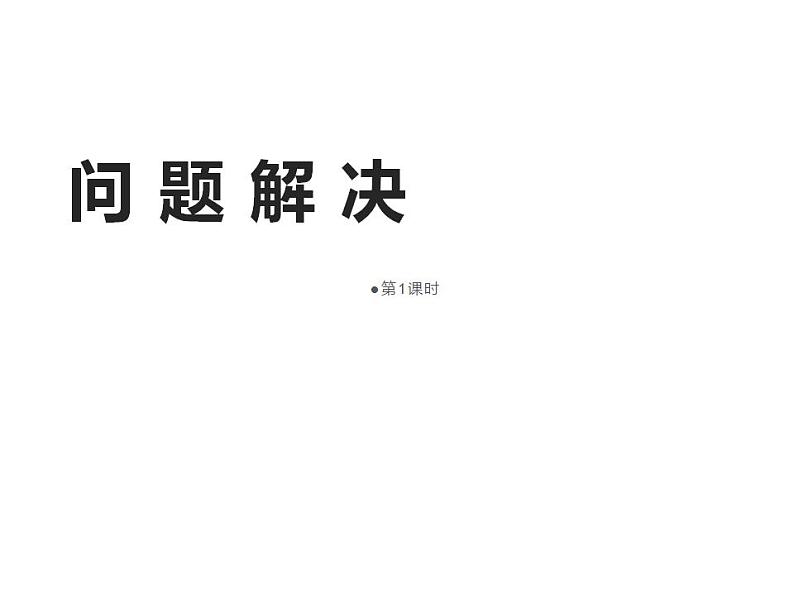 问 题 解 决

●第1课时